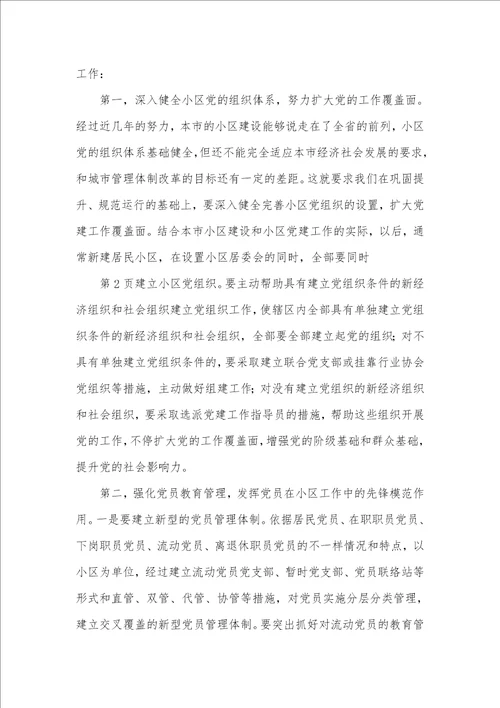 工作：

第一，深入健全小区党的组织体系，努力扩大党的工作覆盖面。经过近几年的努力，本市的小区建设能够说走在了全省的前列，小区党的组织体系基础健全，但还不能完全适应本市经济社会发展的要求，和城市管理体制改革的目标还有一定的差距。这就要求我们在巩固提升、规范运行的基础上，要深入健全完善小区党组织的设置，扩大党建工作覆盖面。结合本市小区建设和小区党建工作的实际，以后，通常新建居民小区，在设置小区居委会的同时，全部要同时

第 2 页建立小区党组织。要主动帮助具有建立党组织条件的新经济组织和社会组织建立党组织工作，使辖区内全部具有单独建立党组织条件的新经济组织和社会组织，全部要全部建立起党的组织；对不具有单独建立党组织条件的，要采取建立联合党支部或挂靠行业协会党组织等措施，主动做好组建工作；对没有建立党组织的新经济组织和社会组织，要采取选派党建工作指导员的措施，帮助这些组织开展党的工作，不停扩大党的工作覆盖面，增强党的阶级基础和群众基础，提升党的社会影响力。

第二，强化党员教育管理，发挥党员在小区工作中的先锋模范作用。一是要建立新型的党员管理体制。依据居民党员、在职职员党员、下岗职员党员、流动党员、离退休职员党员的不一样情况和特点，以小区为单位，经过建立流动党员党支部、暂时党支部、党员联络站等形式和直管、双管、代管、协管等措施，对党员实施分层分类管理，建立交叉覆盖的新型党员管理体制。要突出抓好对流动党员的教育管